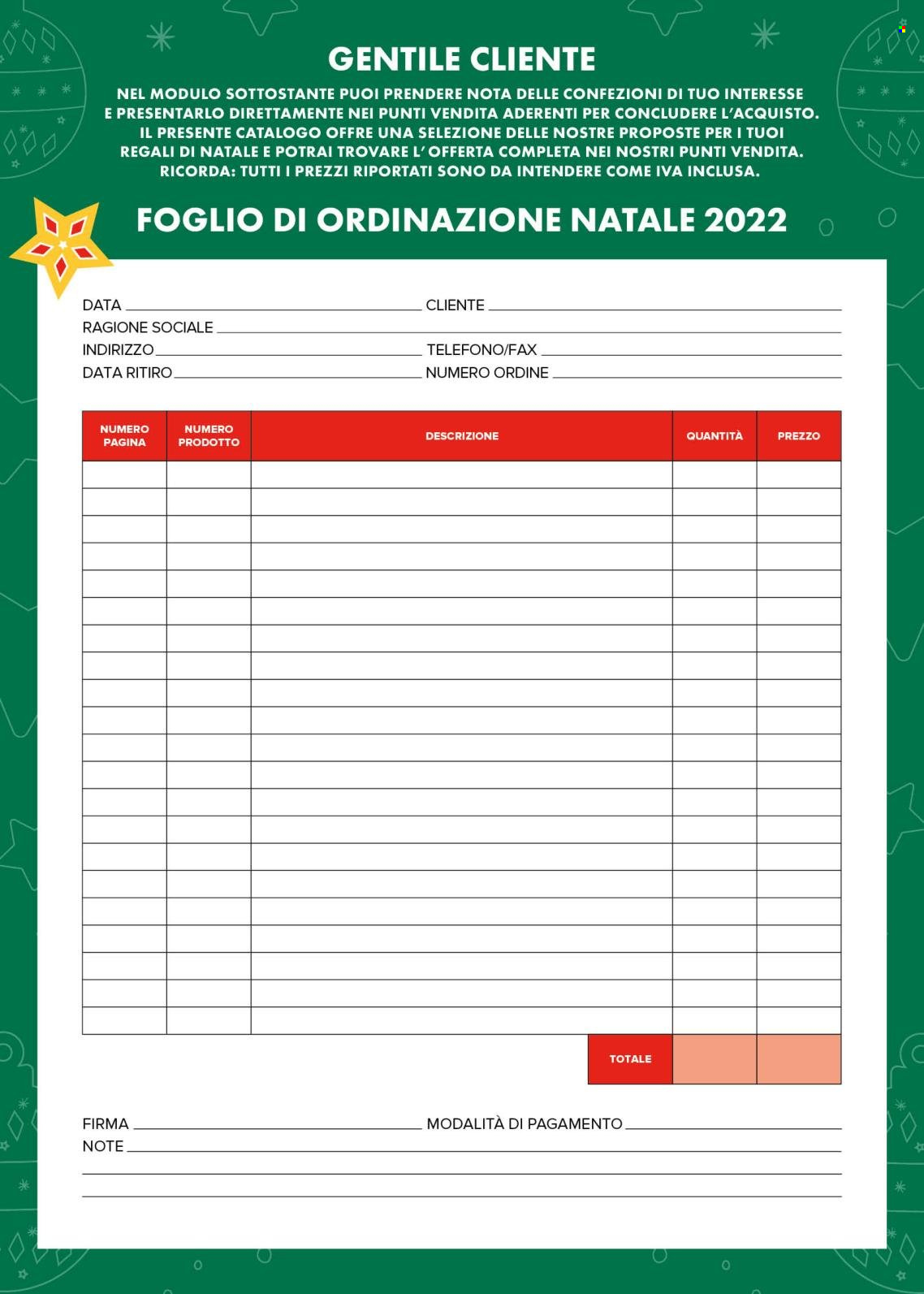 GENTILE CLIENTE

NEL MODULO SOTTOSTANTE PUOI PRENDERE NOTA DELLE CONFEZIONI DI TUO INTERESSE E PRESENTARLO DIRETTAMENTE NEI PUNTI VENDITA ADERENTI PER CONCLUDERE L'ACQUISTO. IL PRESENTE CATALOGO OFFRE UNA SELEZIONE DELLE NOSTRE PROPOSTE PER I TUOI REGALI DI NATALE E POTRAI TROVARE L' OFFERTA COMPLETA NEI NOSTRI PUNTI VENDITA. RICORDA: TUTTI I PREZZI RIPORTATI SONO DA INTENDERE COME IVA INCLUSA.

FOGLIO DI ORDINAZIONE NATALE 2022

DATA
CLIENTE
RAGIONE SOCIALE
INDIRIZZO
TELEFONO/FAX
DATA RITIRO
NUMERO ORDINE

| NUMERO PAGINA | NUMERO PRODOTTO | DESCRIZIONE | QUANTITÀ | PREZZO |
|---|---|---|---|---|
| | | | | |
| | | | | |
| | | | | |
| | | | | |
| | | | | |
| | | | | |
| | | | | |
| | | | | |
| | | | | |
| | | | | |
| | | | | |
| | | | | |
| | | | | |
| | | | | |
| | | | | |
| | | | | |
| | | | | |
| | | | | |
| | | | | |
| | | | | |
| | | | | |
| | | TOTALE | | |

FIRMA
MODALITÀ DI PAGAMENTO
NOTE